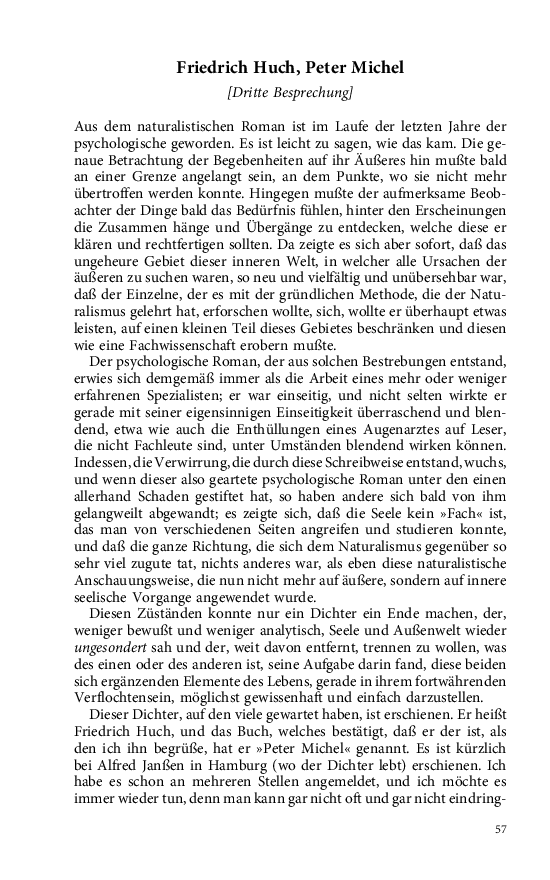 Friedrich Huch, Peter Michel

[Dritte Besprechung]

Aus dem naturalistischen Roman ist im Laufe der letzten Jahre der psychologische geworden. Es ist leicht zu sagen, wie das kam. Die genaue Betrachtung der Begebenheiten auf ihr Äußeres hin mußte bald an einer Grenze angelangt sein, an dem Punkte, wo sie nicht mehr übertroffen werden konnte. Hingegen mußte der aufmerksame Beobachter der Dinge bald das Bedürfnis fühlen, hinter den Erscheinungen die Zusammen hänge und Übergänge zu entdecken, welche diese erklären und rechtfertigen sollten. Da zeigte es sich aber sofort, daß das ungeheure Gebiet dieser inneren Welt, in welcher alle Ursachen der äußeren zu suchen waren, so neu und vielfältig und unübersehbar war, daß der Einzelne, der es mit der gründlichen Methode, die der Naturalismus gelehrt hat, erforschen wollte, sich, wollte er überhaupt etwas leisten, auf einen kleinen Teil dieses Gebietes beschränken und diesen wie eine Fachwissenschaft erobern mußte.

Der psychologische Roman, der aus solchen Bestrebungen entstand, erwies sich demgemäß immer als die Arbeit eines mehr oder weniger erfahrenen Spezialisten; er war einseitig, und nicht selten wirkte er gerade mit seiner eigensinnigen Einseitigkeit überraschend und blendend, etwa wie auch die Enthüllungen eines Augenarztes auf Leser, die nicht Fachleute sind, unter Umständen blendend wirken können. Indessen, die Verwirrung, die durch diese Schreibweise entstand, wuchs, und wenn dieser also geartete psychologische Roman unter den einen allerhand Schaden gestiftet hat, so haben andere sich bald von ihm gelangweilt abgewandt; es zeigte sich, daß die Seele kein »Fach« ist, das man von verschiedenen Seiten angreifen und studieren konnte, und daß die ganze Richtung, die sich dem Naturalismus gegenüber so sehr viel zugute tat, nichts anderes war, als eben diese naturalistische Anschauungsweise, die nun nicht mehr auf äußere, sondern auf innere seelische Vorgange angewendet wurde.

Diesen Züständen konnte nur ein Dichter ein Ende machen, der, weniger bewußt und weniger analytisch, Seele und Außenwelt wieder ungesondert sah und der, weit davon entfernt, trennen zu wollen, was des einen oder des anderen ist, seine Aufgabe darin fand, diese beiden sich ergänzenden Elemente des Lebens, gerade in ihrem fortwährenden Verflochtensein, möglichst gewissenhaft und einfach darzustellen.

Dieser Dichter, auf den viele gewartet haben, ist erschienen. Er heißt Friedrich Huch, und das Buch, welches bestätigt, daß er der ist, als den ich ihn begrüße, hat er »Peter Michel« genannt. Es ist kürzlich bei Alfred Janßen in Hamburg (wo der Dichter lebt) erschienen. Ich habe es schon an mehreren Stellen angemeldet, und ich möchte es immer wieder tun, denn man kann gar nicht oft und gar nicht eindring-

57